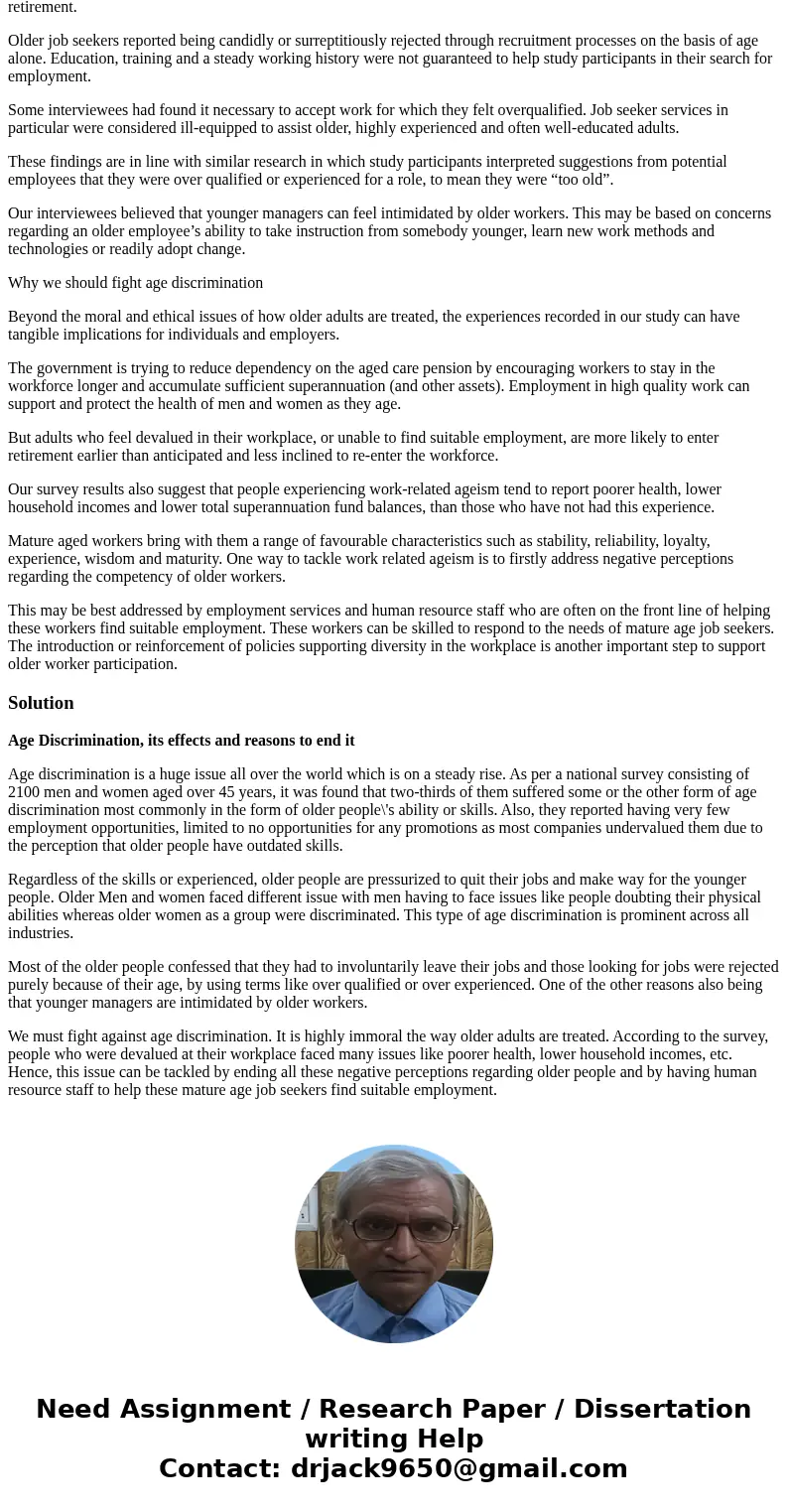 retirement.

Older job seekers reported being candidly or surreptitiously rejected through recruitment processes on the basis of age alone. Education, training and a steady working history were not guaranteed to help study participants in their search for employment.

Some interviewees had found it necessary to accept work for which they felt overqualified. Job seeker services in particular were considered ill-equipped to assist older, highly experienced and often well-educated adults.

These findings are in line with similar research in which study participants interpreted suggestions from potential employees that they were over qualified or experienced for a role, to mean they were “too old”.

Our interviewees believed that younger managers can feel intimidated by older workers. This may be based on concerns regarding an older employee’s ability to take instruction from somebody younger, learn new work methods and technologies or readily adopt change.

Why we should fight age discrimination

Beyond the moral and ethical issues of how older adults are treated, the experiences recorded in our study can have tangible implications for individuals and employers.

The government is trying to reduce dependency on the aged care pension by encouraging workers to stay in the workforce longer and accumulate sufficient superannuation (and other assets). Employment in high quality work can support and protect the health of men and women as they age.

But adults who feel devalued in their workplace, or unable to find suitable employment, are more likely to enter retirement earlier than anticipated and less inclined to re-enter the workforce.

Our survey results also suggest that people experiencing work-related ageism tend to report poorer health, lower household incomes and lower total superannuation fund balances, than those who have not had this experience.

Mature aged workers bring with them a range of favourable characteristics such as stability, reliability, loyalty, experience, wisdom and maturity. One way to tackle work related ageism is to firstly address negative perceptions regarding the competency of older workers.

This may be best addressed by employment services and human resource staff who are often on the front line of helping these workers find suitable employment. These workers can be skilled to respond to the needs of mature age job seekers. The introduction or reinforcement of policies supporting diversity in the workplace is another important step to support older worker participation.

Solution

Age Discrimination, its effects and reasons to end it

Age discrimination is a huge issue all over the world which is on a steady rise. As per a national survey consisting of 2100 men and women aged over 45 years, it was found that two-thirds of them suffered some or the other form of age discrimination most commonly in the form of older people\'s ability or skills. Also, they reported having very few employment opportunities, limited to no opportunities for any promotions as most companies undervalued them due to the perception that older people have outdated skills.

Regardless of the skills or experienced, older people are pressurized to quit their jobs and make way for the younger people. Older Men and women faced different issue with men having to face issues like people doubting their physical abilities whereas older women as a group were discriminated. This type of age discrimination is prominent across all industries.

Most of the older people confessed that they had to involuntarily leave their jobs and those looking for jobs were rejected purely because of their age, by using terms like over qualified or over experienced. One of the other reasons also being that younger managers are intimidated by older workers.

We must fight against age discrimination. It is highly immoral the way older adults are treated. According to the survey, people who were devalued at their workplace faced many issues like poorer health, lower household incomes, etc. Hence, this issue can be tackled by ending all these negative perceptions regarding older people and by having human resource staff to help these mature age job seekers find suitable employment.

Need Assignment / Research Paper / Dissertation writing Help
Contact: drjack9650@gmail.com